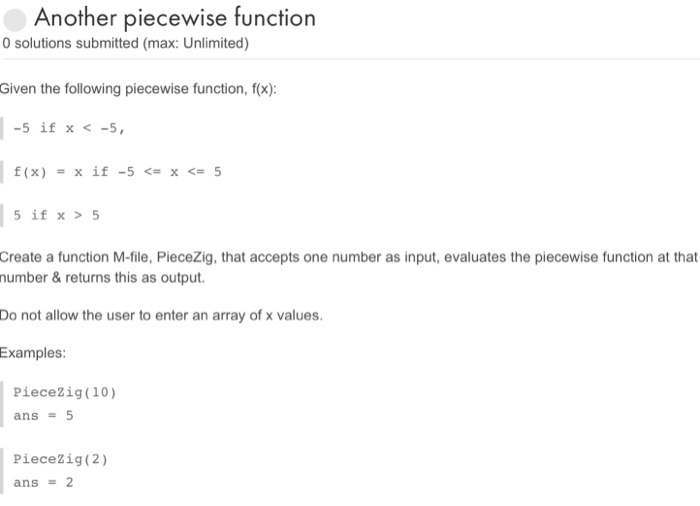 Another piecewise function
0 solutions submitted (max: Unlimited)

Given the following piecewise function, f(x):

-5 if x < -5,

f(x) = x if -5 <= x <= 5

5 if x > 5

Create a function M-file, PieceZig, that accepts one number as input, evaluates the piecewise function at that number & returns this as output.

Do not allow the user to enter an array of x values.

Examples:

PieceZig(10)
ans = 5

PieceZig(2)
ans = 2